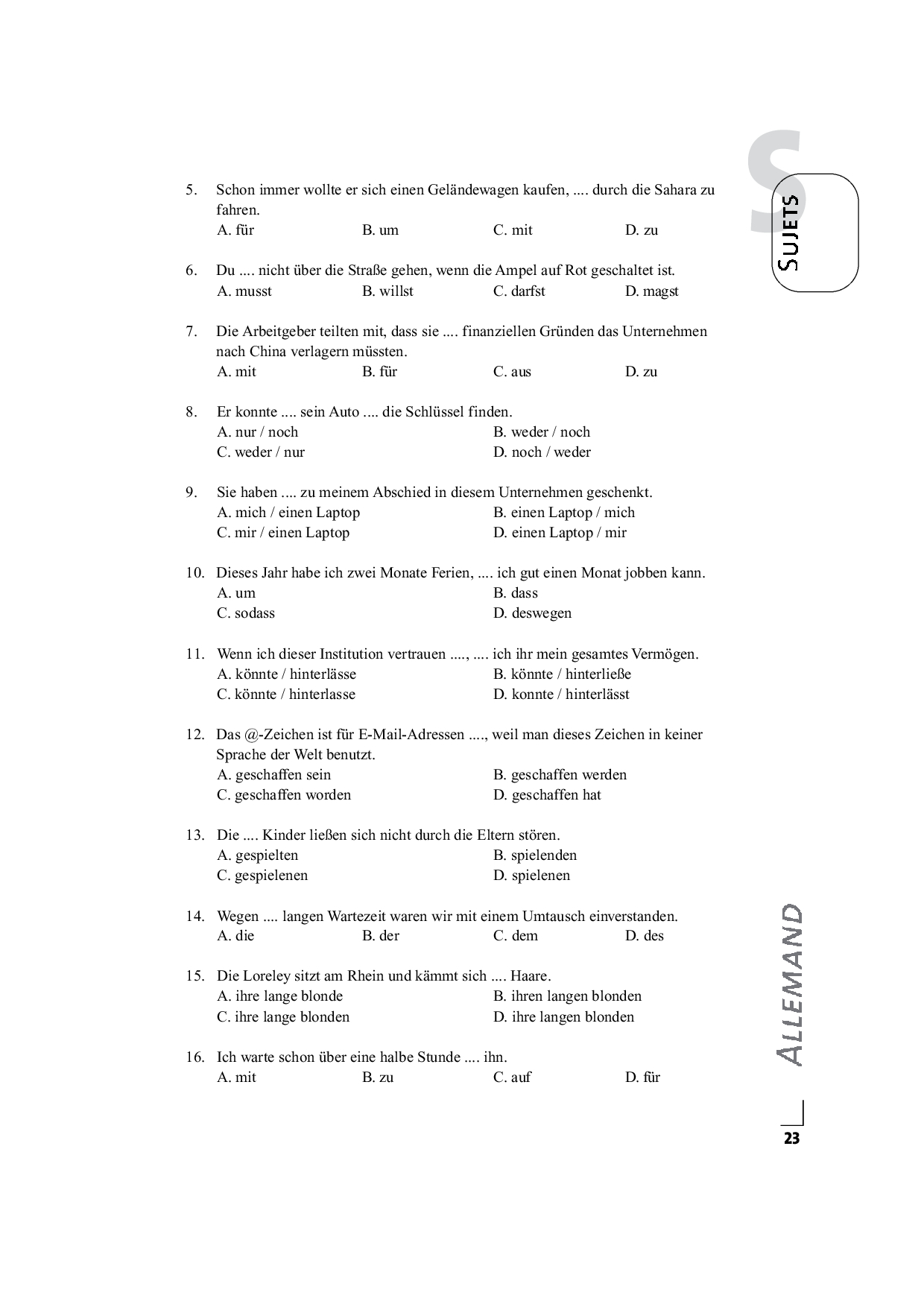 S
SUJETS

5. Schon immer wollte er sich einen Geländewagen kaufen, .... durch die Sahara zu fahren.
A. für B. um C. mit D. zu

6. Du .... nicht über die Straße gehen, wenn die Ampel auf Rot geschaltet ist.
A. musst B. willst C. darfst D. magst

7. Die Arbeitgeber teilten mit, dass sie .... finanziellen Gründen das Unternehmen nach China verlagern müssten.
A. mit B. für C. aus D. zu

8. Er konnte .... sein Auto .... die Schlüssel finden.
A. nur / noch B. weder / noch
C. weder / nur D. noch / weder

9. Sie haben .... zu meinem Abschied in diesem Unternehmen geschenkt.
A. mich / einen Laptop B. einen Laptop / mich
C. mir / einen Laptop D. einen Laptop / mir

10. Dieses Jahr habe ich zwei Monate Ferien, .... ich gut einen Monat jobben kann.
A. um B. dass
C. sodass D. deswegen

11. Wenn ich dieser Institution vertrauen ...., .... ich ihr mein gesamtes Vermögen.
A. könnte / hinterlässe B. könnte / hinterließe
C. könnte / hinterlasse D. konnte / hinterlässt

12. Das @-Zeichen ist für E-Mail-Adressen ...., weil man dieses Zeichen in keiner Sprache der Welt benutzt.
A. geschaffen sein B. geschaffen werden
C. geschaffen worden D. geschaffen hat

13. Die .... Kinder ließen sich nicht durch die Eltern stören.
A. gespielten B. spielenden
C. gespielenen D. spielenen

14. Wegen .... langen Wartezeit waren wir mit einem Umtausch einverstanden.
A. die B. der C. dem D. des

15. Die Loreley sitzt am Rhein und kämmt sich .... Haare.
A. ihre lange blonde B. ihren langen blonden
C. ihre lange blonden D. ihre langen blonden

16. Ich warte schon über eine halbe Stunde .... ihn.
A. mit B. zu C. auf D. für

ALLEMAND

23